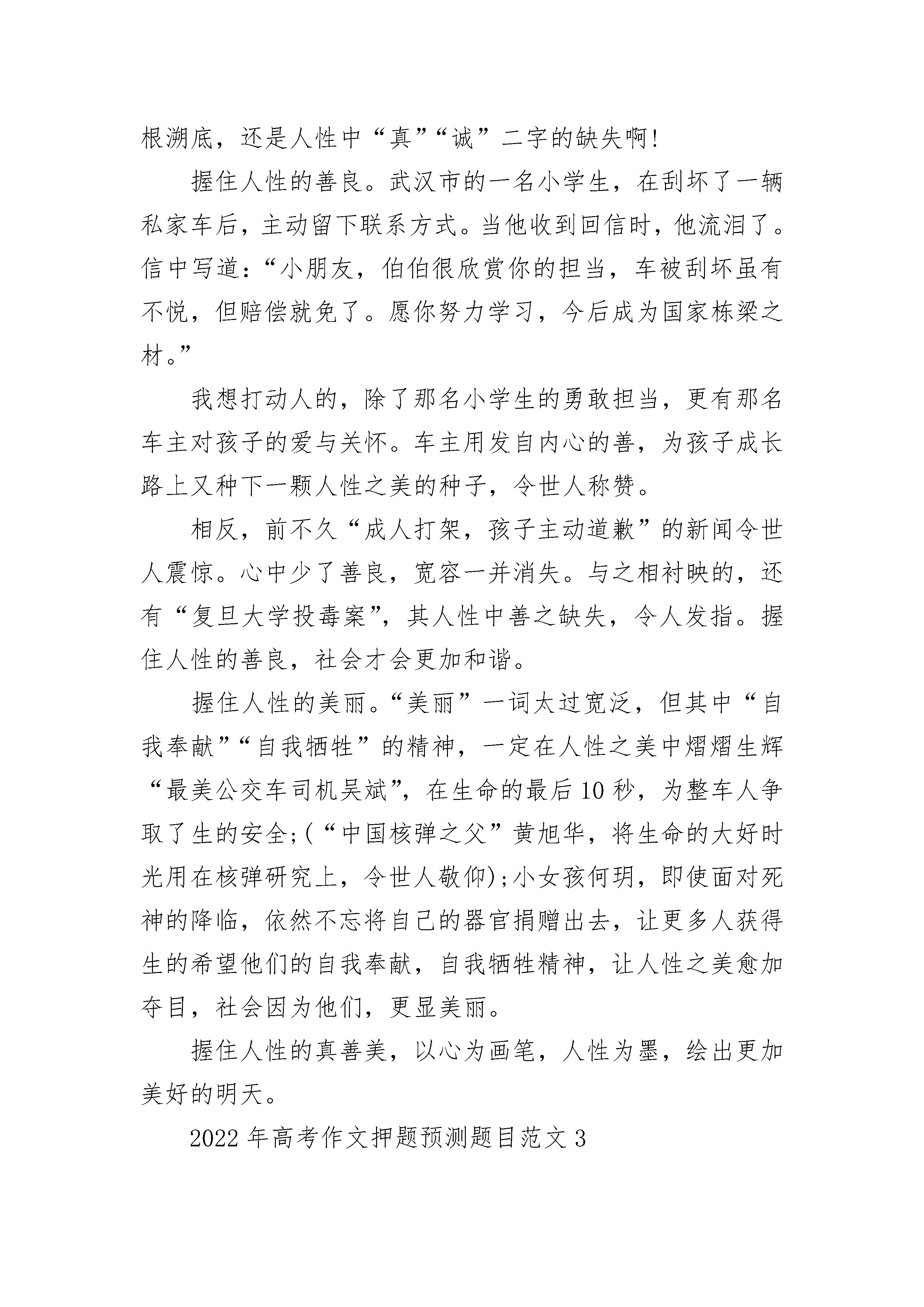 根溯底，还是人性中“真”“诚”二字的缺失啊！

握住人性的善良。武汉市的一名小学生，在刮坏了一辆私家车后，主动留下联系方式。当他收到回信时，他流泪了。信中写道：“小朋友，伯伯很欣赏你的担当，车被刮坏虽有不悦，但赔偿就免了。愿你努力学习，今后成为国家栋梁之材。”

我想打动人的，除了那名小学生的勇敢担当，更有那名车主对孩子的爱与关怀。车主用发自内心的善，为孩子成长路上又种下一颗人性之美的种子，令世人称赞。

相反，前不久“成人打架，孩子主动道歉”的新闻令世人震惊。心中少了善良，宽容一并消失。与之相衬映的，还有“复旦大学投毒案”，其人性中善之缺失，令人发指。握住人性的善良，社会才会更加和谐。

握住人性的美丽。“美丽”一词太过宽泛，但其中“自我奉献”“自我牺牲”的精神，一定在人性之美中熠熠生辉“最美公交车司机吴斌”，在生命的最后10秒，为整车人争取了生的安全;(“中国核弹之父”黄旭华，将生命的大好时光用在核弹研究上，令世人敬仰);小女孩何玥，即使面对死神的降临，依然不忘将自己的器官捐赠出去，让更多人获得生的希望他们的自我奉献，自我牺牲精神，让人性之美愈加夺目，社会因为他们，更显美丽。

握住人性的真善美，以心为画笔，人性为墨，绘出更加美好的明天。

2022年高考作文押题预测题目范文3